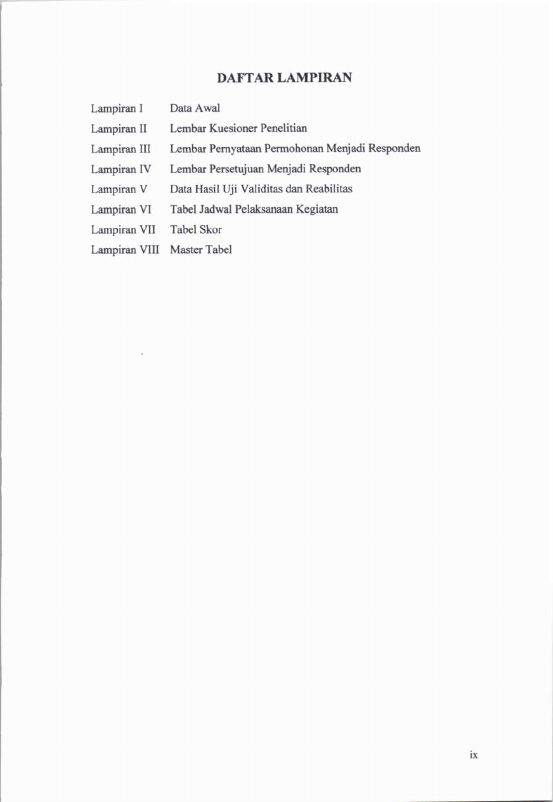 DAFTAR LAMPIRAN

Lampiran I Data Awal
Lampiran II Lembar Kuesioner Penelitian
Lampiran III Lembar Pernyataan Permohonan Menjadi Responden
Lampiran IV Lembar Persetujuan Menjadi Responden
Lampiran V Data Hasil Uji Validitas dan Reabilitas
Lampiran VI Tabel Jadwal Pelaksanaan Kegiatan
Lampiran VII Tabel Skor
Lampiran VIII Master Tabel

ix